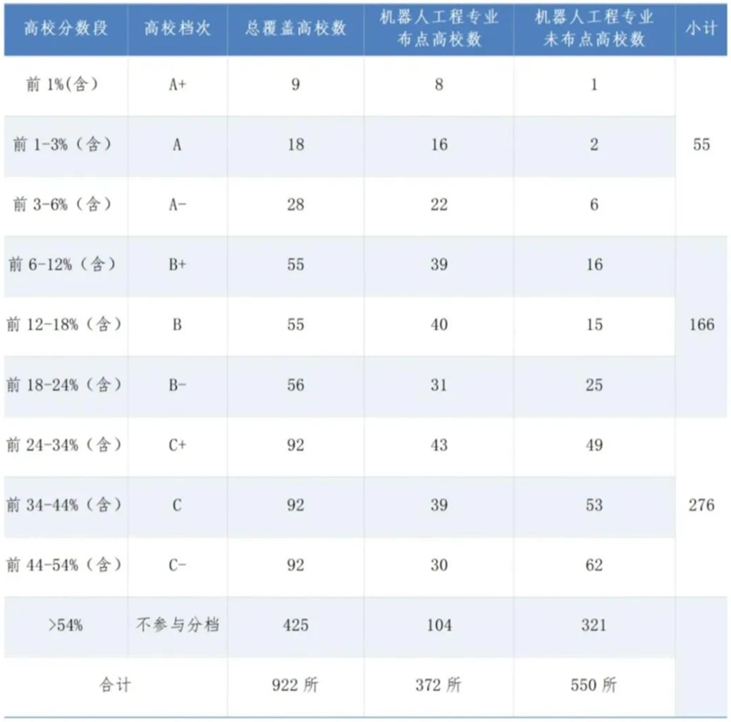 | 高校分数段 | 高校档次 | 总覆盖高校数 | 机器人工程专业布点高校数 | 机器人工程专业未布点高校数 | 小计 |
|---|---|---|---|---|---|
| 前1%(含) | A+ | 9 | 8 | 1 | 55 |
| 前1-3%(含) | A | 18 | 16 | 2 | |
| 前3-6%(含) | A- | 28 | 22 | 6 | |
| 前6-12%(含) | B+ | 55 | 39 | 16 | 166 |
| 前12-18%(含) | B | 55 | 40 | 15 | |
| 前18-24%(含) | B- | 56 | 31 | 25 | |
| 前24-34%(含) | C+ | 92 | 43 | 49 | 276 |
| 前34-44%(含) | C | 92 | 39 | 53 | |
| 前44-54%(含) | C- | 92 | 30 | 62 | |
| >54% | 不参与分档 | 425 | 104 | 321 | |
| 合计 | | 922所 | 372所 | 550所 | |